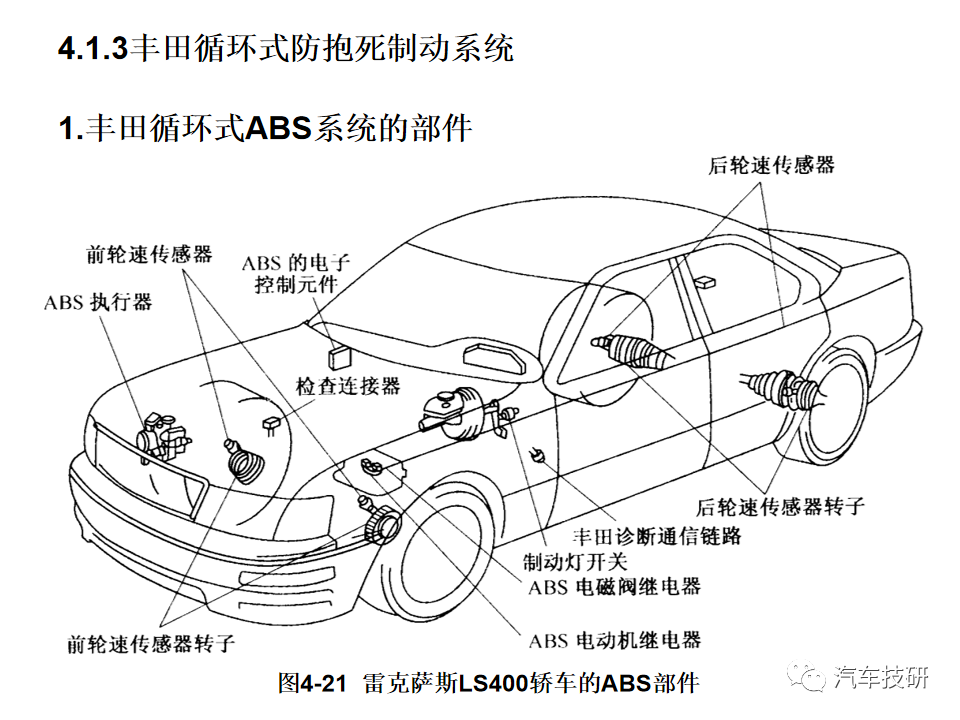 4.1.3丰田循环式防抱死制动系统

1.丰田循环式ABS系统的部件

后轮速传感器

前轮速传感器

ABS 的电子控制元件

ABS 执行器

检查连接器

后轮速传感器转子

丰田诊断通信链路

制动灯开关

ABS 电磁阀继电器

前轮速传感器转子

ABS 电动机继电器

图4-21 雷克萨斯LS400轿车的ABS部件

汽车技研